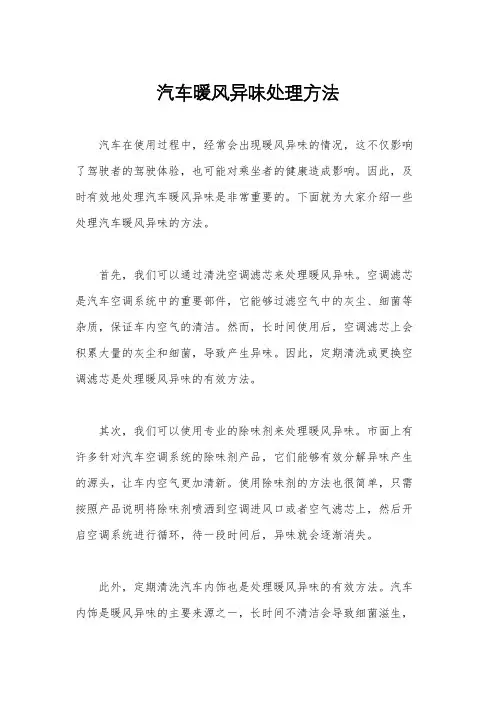 汽车暖风异味处理方法

汽车在使用过程中，经常会出现暖风异味的情况，这不仅影响了驾驶者的驾驶体验，也可能对乘坐者的健康造成影响。因此，及时有效地处理汽车暖风异味是非常重要的。下面就为大家介绍一些处理汽车暖风异味的方法。

首先，我们可以通过清洗空调滤芯来处理暖风异味。空调滤芯是汽车空调系统中的重要部件，它能够过滤空气中的灰尘、细菌等杂质，保证车内空气的清洁。然而，长时间使用后，空调滤芯上会积累大量的灰尘和细菌，导致产生异味。因此，定期清洗或更换空调滤芯是处理暖风异味的有效方法。

其次，我们可以使用专业的除味剂来处理暖风异味。市面上有许多针对汽车空调系统的除味剂产品，它们能够有效分解异味产生的源头，让车内空气更加清新。使用除味剂的方法也很简单，只需按照产品说明将除味剂喷洒到空调进风口或者空气滤芯上，然后开启空调系统进行循环，待一段时间后，异味就会逐渐消失。

此外，定期清洗汽车内饰也是处理暖风异味的有效方法。汽车内饰是暖风异味的主要来源之一，长时间不清洁会导致细菌滋生，